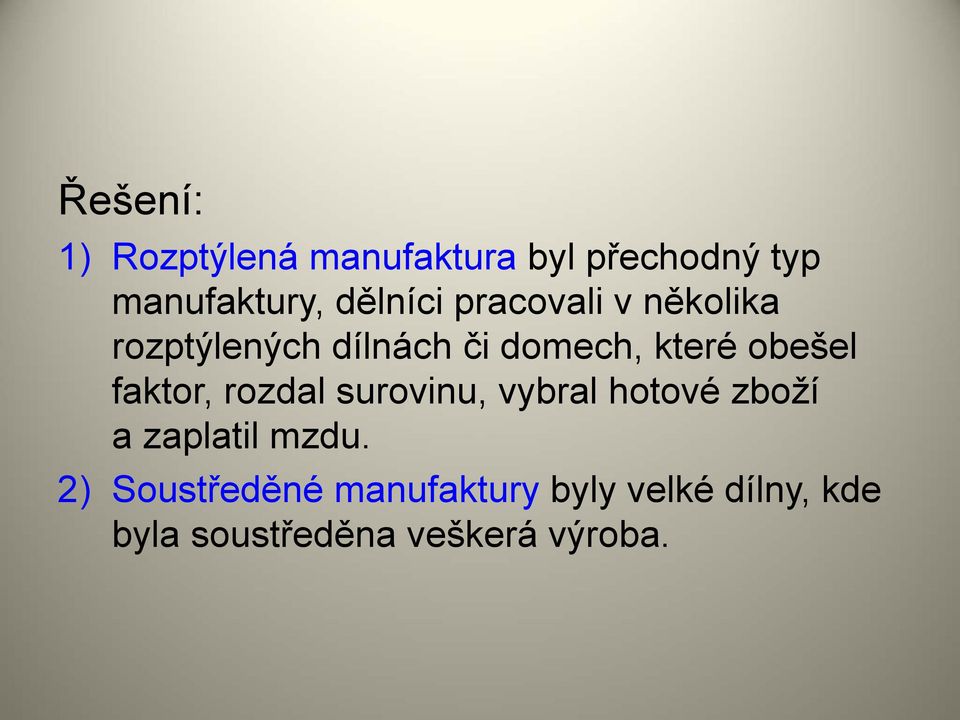 Řešení:

1) Rozptýlená manufaktura byl přechodný typ manufaktury, dělníci pracovali v několika rozptýlených dílnách či domech, které obešel faktor, rozdal surovinu, vybral hotové zboží a zaplatil mzdu.

2) Soustředěné manufaktury byly velké dílny, kde byla soustředěna veškerá výroba.